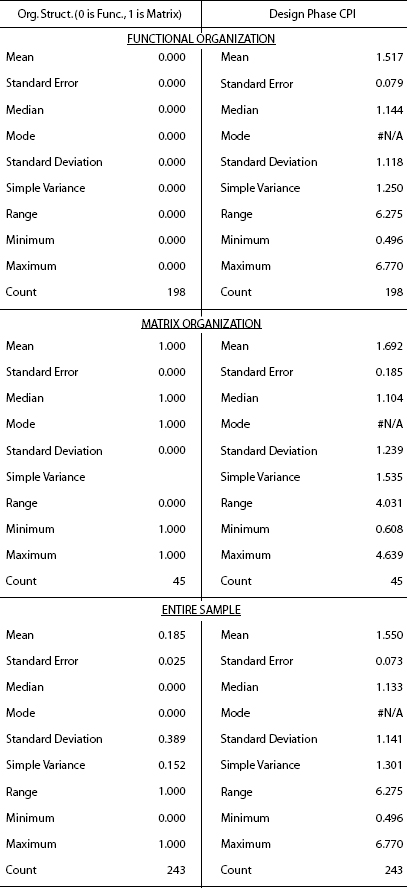 | Org. Struct. (0 is Func., 1 is Matrix) | | Design Phase CPI | |
|---|---|---|---|
| FUNCTIONAL ORGANIZATION | | | |
| Mean | 0.000 | Mean | 1.517 |
| Standard Error | 0.000 | Standard Error | 0.079 |
| Median | 0.000 | Median | 1.144 |
| Mode | 0.000 | Mode | #N/A |
| Standard Deviation | 0.000 | Standard Deviation | 1.118 |
| Simple Variance | 0.000 | Simple Variance | 1.250 |
| Range | 0.000 | Range | 6.275 |
| Minimum | 0.000 | Minimum | 0.496 |
| Maximum | 0.000 | Maximum | 6.770 |
| Count | 198 | Count | 198 |
| MATRIX ORGANIZATION | | | |
| Mean | 1.000 | Mean | 1.692 |
| Standard Error | 0.000 | Standard Error | 0.185 |
| Median | 1.000 | Median | 1.104 |
| Mode | 1.000 | Mode | #N/A |
| Standard Deviation | 0.000 | Standard Deviation | 1.239 |
| Simple Variance | | Simple Variance | 1.535 |
| Range | 0.000 | Range | 4.031 |
| Minimum | 1.000 | Minimum | 0.608 |
| Maximum | 1.000 | Maximum | 4.639 |
| Count | 45 | Count | 45 |
| ENTIRE SAMPLE | | | |
| Mean | 0.185 | Mean | 1.550 |
| Standard Error | 0.025 | Standard Error | 0.073 |
| Median | 0.000 | Median | 1.133 |
| Mode | 0.000 | Mode | #N/A |
| Standard Deviation | 0.389 | Standard Deviation | 1.141 |
| Simple Variance | 0.152 | Simple Variance | 1.301 |
| Range | 1.000 | Range | 6.275 |
| Minimum | 0.000 | Minimum | 0.496 |
| Maximum | 1.000 | Maximum | 6.770 |
| Count | 243 | Count | 243 |